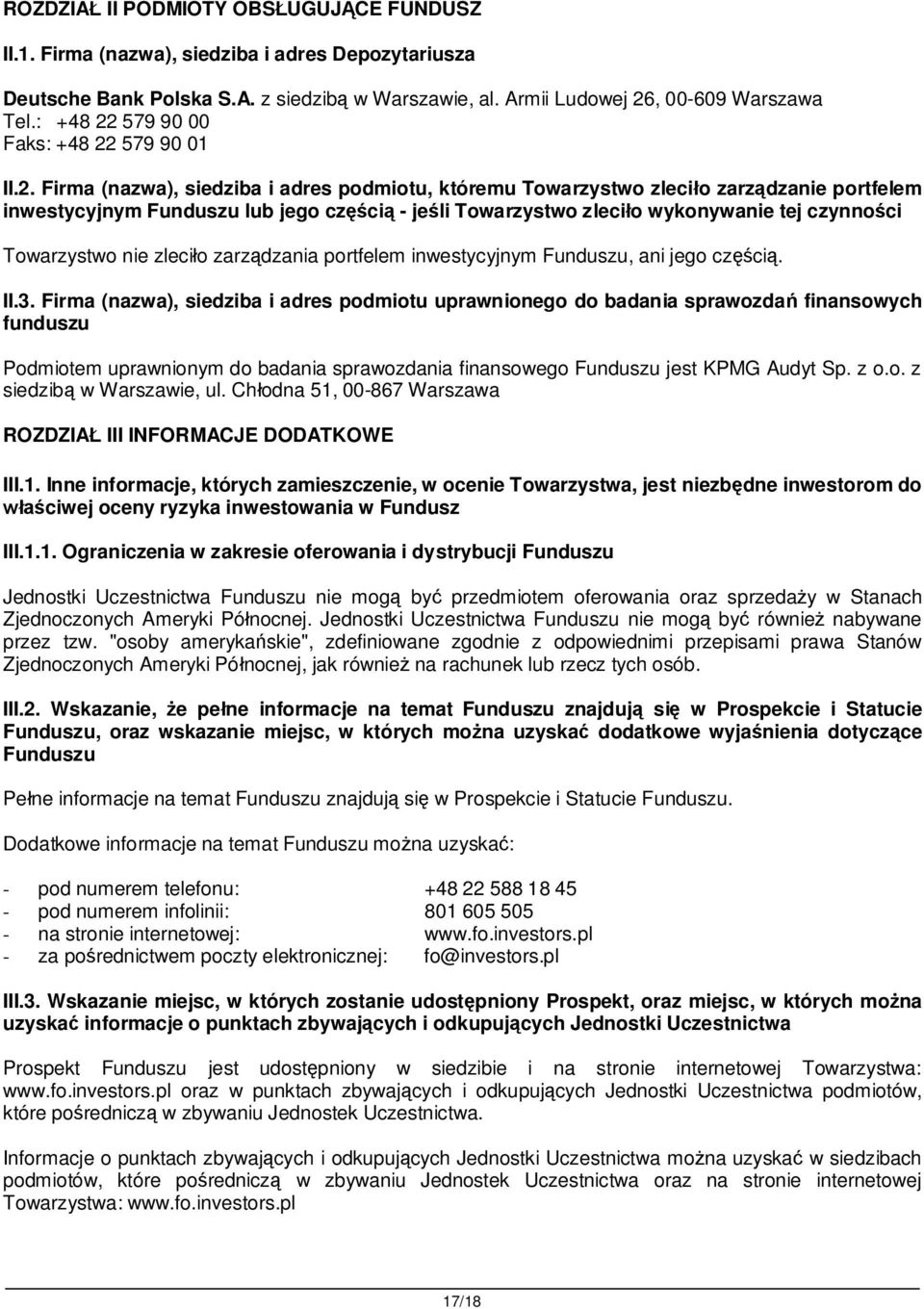 ROZDZIAŁ II PODMIOTY OBSŁUGUJĄCE FUNDUSZ

II.1. Firma (nazwa), siedziba i adres Depozytariusza

Deutsche Bank Polska S.A. z siedzibą w Warszawie, al. Armii Ludowej 26, 00-609 Warszawa
Tel.: +48 22 579 90 00
Faks: +48 22 579 90 01

II.2. Firma (nazwa), siedziba i adres podmiotu, któremu Towarzystwo zleciło zarządzanie portfelem inwestycyjnym Funduszu lub jego częścią - jeśli Towarzystwo zleciło wykonywanie tej czynności

Towarzystwo nie zleciło zarządzania portfelem inwestycyjnym Funduszu, ani jego częścią.

II.3. Firma (nazwa), siedziba i adres podmiotu uprawnionego do badania sprawozdań finansowych funduszu

Podmiotem uprawnionym do badania sprawozdania finansowego Funduszu jest KPMG Audyt Sp. z o.o. z siedzibą w Warszawie, ul. Chłodna 51, 00-867 Warszawa

ROZDZIAŁ III INFORMACJE DODATKOWE

III.1. Inne informacje, których zamieszczenie, w ocenie Towarzystwa, jest niezbędne inwestorom do właściwej oceny ryzyka inwestowania w Fundusz

III.1.1. Ograniczenia w zakresie oferowania i dystrybucji Funduszu

Jednostki Uczestnictwa Funduszu nie mogą być przedmiotem oferowania oraz sprzedaży w Stanach Zjednoczonych Ameryki Północnej. Jednostki Uczestnictwa Funduszu nie mogą być również nabywane przez tzw. "osoby amerykańskie", zdefiniowane zgodnie z odpowiednimi przepisami prawa Stanów Zjednoczonych Ameryki Północnej, jak również na rachunek lub rzecz tych osób.

III.2. Wskazanie, że pełne informacje na temat Funduszu znajdują się w Prospekcie i Statucie Funduszu, oraz wskazanie miejsc, w których można uzyskać dodatkowe wyjaśnienia dotyczące Funduszu

Pełne informacje na temat Funduszu znajdują się w Prospekcie i Statucie Funduszu.

Dodatkowe informacje na temat Funduszu można uzyskać:

- pod numerem telefonu: +48 22 588 18 45
- pod numerem infolinii: 801 605 505
- na stronie internetowej: www.fo.investors.pl
- za pośrednictwem poczty elektronicznej: fo@investors.pl

III.3. Wskazanie miejsc, w których zostanie udostępniony Prospekt, oraz miejsc, w których można uzyskać informacje o punktach zbywających i odkupujących Jednostki Uczestnictwa

Prospekt Funduszu jest udostępniony w siedzibie i na stronie internetowej Towarzystwa: www.fo.investors.pl oraz w punktach zbywających i odkupujących Jednostki Uczestnictwa podmiotów, które pośredniczą w zbywaniu Jednostek Uczestnictwa.

Informacje o punktach zbywających i odkupujących Jednostki Uczestnictwa można uzyskać w siedzibach podmiotów, które pośredniczą w zbywaniu Jednostek Uczestnictwa oraz na stronie internetowej Towarzystwa: www.fo.investors.pl

17/18